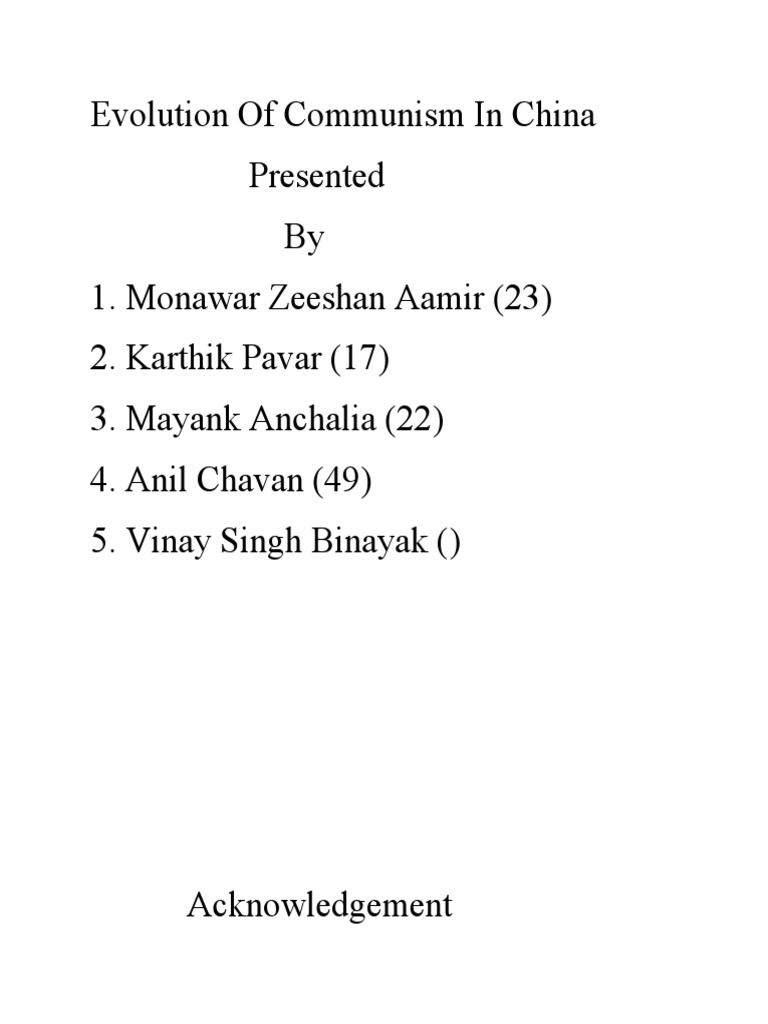 Evolution Of Communism In China

Presented

By

1. Monawar Zeeshan Aamir (23)
2. Karthik Pavar (17)
3. Mayank Anchalia (22)
4. Anil Chavan (49)
5. Vinay Singh Binayak ()

Acknowledgement